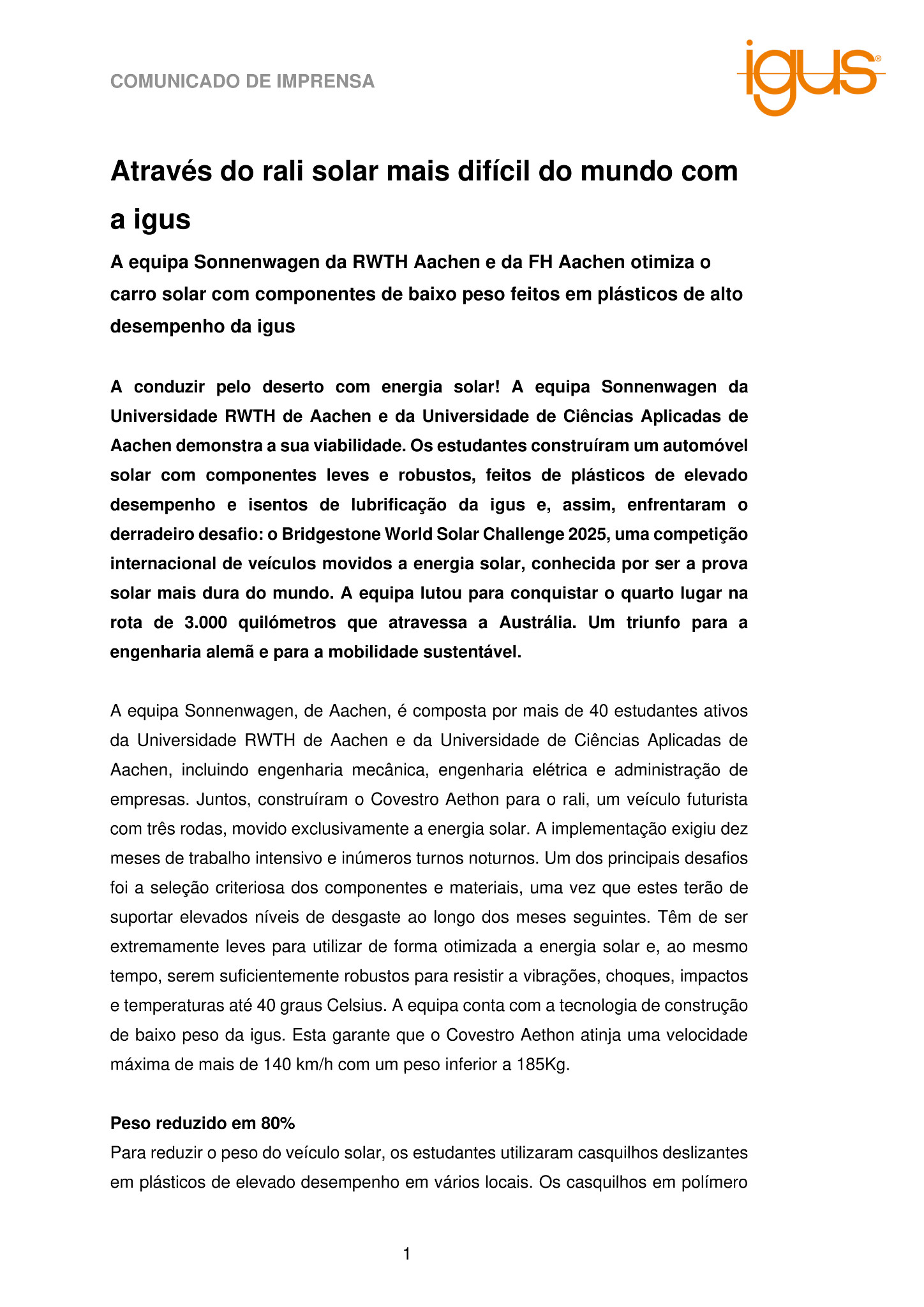 COMUNICADO DE IMPRENSA

igus®

Através do rali solar mais difícil do mundo com a igus

A equipa Sonnenwagen da RWTH Aachen e da FH Aachen otimiza o carro solar com componentes de baixo peso feitos em plásticos de alto desempenho da igus

A conduzir pelo deserto com energia solar! A equipa Sonnenwagen da Universidade RWTH de Aachen e da Universidade de Ciências Aplicadas de Aachen demonstra a sua viabilidade. Os estudantes construíram um automóvel solar com componentes leves e robustos, feitos de plásticos de elevado desempenho e isentos de lubrificação da igus e, assim, enfrentaram o derradeiro desafio: o Bridgestone World Solar Challenge 2025, uma competição internacional de veículos movidos a energia solar, conhecida por ser a prova solar mais dura do mundo. A equipa lutou para conquistar o quarto lugar na rota de 3.000 quilómetros que atravessa a Austrália. Um triunfo para a engenharia alemã e para a mobilidade sustentável.

A equipa Sonnenwagen, de Aachen, é composta por mais de 40 estudantes ativos da Universidade RWTH de Aachen e da Universidade de Ciências Aplicadas de Aachen, incluindo engenharia mecânica, engenharia elétrica e administração de empresas. Juntos, construíram o Covestro Aethon para o rali, um veículo futurista com três rodas, movido exclusivamente a energia solar. A implementação exigiu dez meses de trabalho intensivo e inúmeros turnos noturnos. Um dos principais desafios foi a seleção criteriosa dos componentes e materiais, uma vez que estes terão de suportar elevados níveis de desgaste ao longo dos meses seguintes. Têm de ser extremamente leves para utilizar de forma otimizada a energia solar e, ao mesmo tempo, serem suficientemente robustos para resistir a vibrações, choques, impactos e temperaturas até 40 graus Celsius. A equipa conta com a tecnologia de construção de baixo peso da igus. Esta garante que o Covestro Aethon atinja uma velocidade máxima de mais de 140 km/h com um peso inferior a 185Kg.

Peso reduzido em 80%
Para reduzir o peso do veículo solar, os estudantes utilizaram casquilhos deslizantes em plásticos de elevado desempenho em vários locais. Os casquilhos em polímero

1